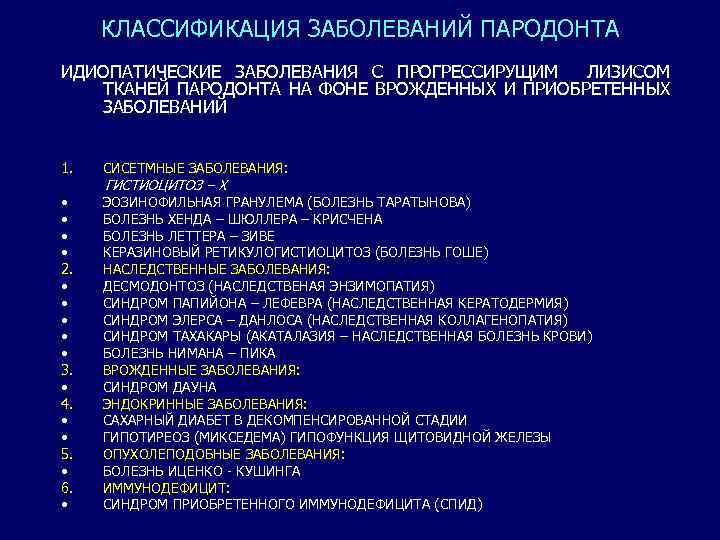 КЛАССИФИКАЦИЯ ЗАБОЛЕВАНИЙ ПАРОДОНТА

ИДИОПАТИЧЕСКИЕ ЗАБОЛЕВАНИЯ С ПРОГРЕССИРУЩИМ ЛИЗИСОМ ТКАНЕЙ ПАРОДОНТА НА ФОНЕ ВРОЖДЕННЫХ И ПРИОБРЕТЕННЫХ ЗАБОЛЕВАНИЙ

1. СИСЕТМНЫЕ ЗАБОЛЕВАНИЯ:
ГИСТИОЦИТОЗ – Х
• ЭОЗИНОФИЛЬНАЯ ГРАНУЛЕМА (БОЛЕЗНЬ ТАРАТЫНОВА)
• БОЛЕЗНЬ ХЕНДА – ШЮЛЛЕРА – КРИСЧЕНА
• БОЛЕЗНЬ ЛЕТТЕРА – ЗИВЕ
• КЕРАЗИНОВЫЙ РЕТИКУЛОГИСТИОЦИТОЗ (БОЛЕЗНЬ ГОШЕ)
2. НАСЛЕДСТВЕННЫЕ ЗАБОЛЕВАНИЯ:
• ДЕСМОДОНТОЗ (НАСЛЕДСТВЕНАЯ ЭНЗИМОПАТИЯ)
• СИНДРОМ ПАПИЙОНА – ЛЕФЕВРА (НАСЛЕДСТВЕННАЯ КЕРАТОДЕРМИЯ)
• СИНДРОМ ЭЛЕРСА – ДАНЛОСА (НАСЛЕДСТВЕННАЯ КОЛЛАГЕНОПАТИЯ)
• СИНДРОМ ТАХАКАРЫ (АКАТАЛАЗИЯ – НАСЛЕДСТВЕННАЯ БОЛЕЗНЬ КРОВИ)
• БОЛЕЗНЬ НИМАНА – ПИКА
3. ВРОЖДЕННЫЕ ЗАБОЛЕВАНИЯ:
• СИНДРОМ ДАУНА
4. ЭНДОКРИННЫЕ ЗАБОЛЕВАНИЯ:
• САХАРНЫЙ ДИАБЕТ В ДЕКОМПЕНСИРОВАННОЙ СТАДИИ
• ГИПОТИРЕОЗ (МИКСЕДЕМА) ГИПОФУНКЦИЯ ЩИТОВИДНОЙ ЖЕЛЕЗЫ
5. ОПУХОЛЕПОДОБНЫЕ ЗАБОЛЕВАНИЯ:
• БОЛЕЗНЬ ИЦЕНКО - КУШИНГА
6. ИММУНОДЕФИЦИТ:
• СИНДРОМ ПРИОБРЕТЕННОГО ИММУНОДЕФИЦИТА (СПИД)